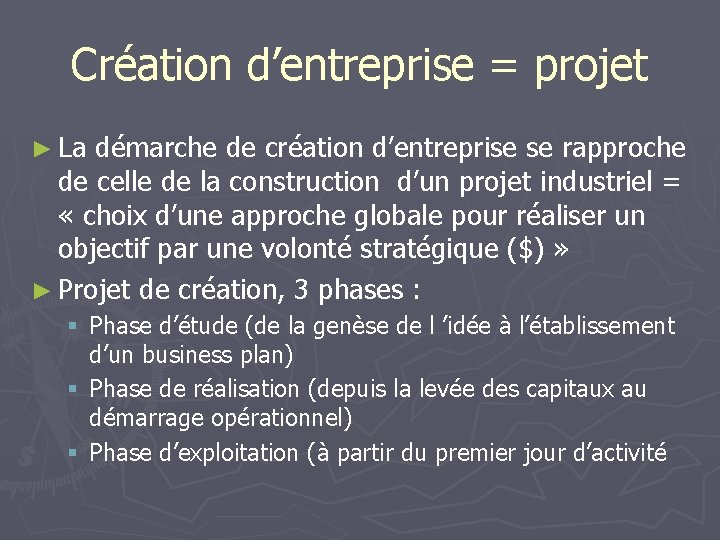 Création d’entreprise = projet

► La démarche de création d’entreprise se rapproche de celle de la construction d’un projet industriel = « choix d’une approche globale pour réaliser un objectif par une volonté stratégique ($) »

► Projet de création, 3 phases :

▪ Phase d’étude (de la genèse de l ’idée à l’établissement d’un business plan)

▪ Phase de réalisation (depuis la levée des capitaux au démarrage opérationnel)

▪ Phase d’exploitation (à partir du premier jour d’activité